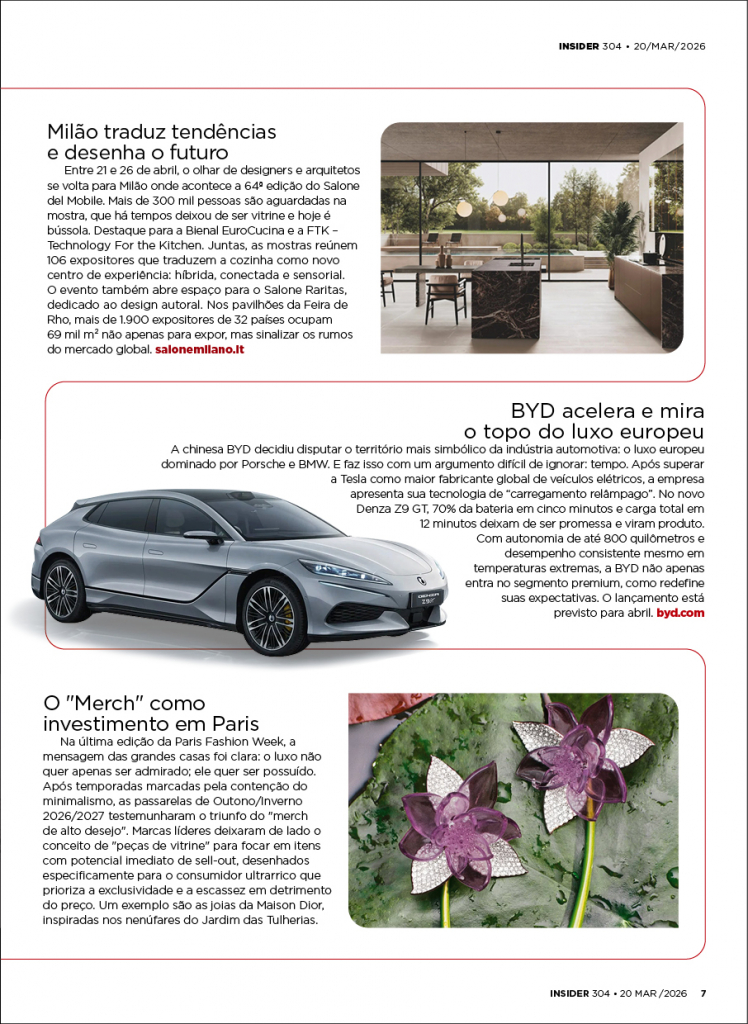 INSIDER 304 • 20/MAR/2026

Milão traduz tendências e desenha o futuro

Entre 21 e 26 de abril, o olhar de designers e arquitetos se volta para Milão onde acontece a 64ª edição do Salone del Mobile. Mais de 300 mil pessoas são aguardadas na mostra, que há tempos deixou de ser vitrine e hoje é bússola. Destaque para a Bienal EuroCucina e a FTK – Technology For the Kitchen. Juntas, as mostras reúnem 106 expositores que traduzem a cozinha como novo centro de experiência: híbrida, conectada e sensorial. O evento também abre espaço para o Salone Raritas, dedicado ao design autoral. Nos pavilhões da Feira de Rho, mais de 1.900 expositores de 32 países ocupam 69 mil m² não apenas para expor, mas sinalizar os rumos do mercado global. salonemilano.it

BYD acelera e mira o topo do luxo europeu

A chinesa BYD decidiu disputar o território mais simbólico da indústria automotiva: o luxo europeu dominado por Porsche e BMW. E faz isso com um argumento difícil de ignorar: tempo. Após superar a Tesla como maior fabricante global de veículos elétricos, a empresa apresenta sua tecnologia de "carregamento relâmpago". No novo Denza Z9 GT, 70% da bateria em cinco minutos e carga total em 12 minutos deixam de ser promessa e viram produto. Com autonomia de até 800 quilômetros e desempenho consistente mesmo em temperaturas extremas, a BYD não apenas entra no segmento premium, como redefine suas expectativas. O lançamento está previsto para abril. byd.com

O "Merch" como investimento em Paris

Na última edição da Paris Fashion Week, a mensagem das grandes casas foi clara: o luxo não quer apenas ser admirado; ele quer ser possuído. Após temporadas marcadas pela contenção do minimalismo, as passarelas de Outono/Inverno 2026/2027 testemunharam o triunfo do "merch de alto desejo". Marcas líderes deixaram de lado o conceito de "peças de vitrine" para focar em itens com potencial imediato de sell-out, desenhados especificamente para o consumidor ultrarrico que prioriza a exclusividade e a escassez em detrimento do preço. Um exemplo são as joias da Maison Dior, inspiradas nos nenúfares do Jardim das Tulherias.

INSIDER 304 • 20 MAR /2026 7